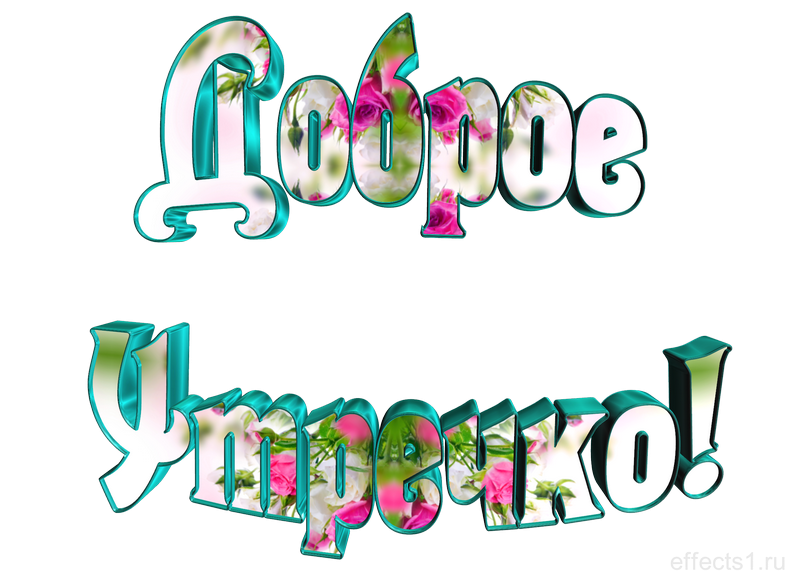 Доброе
Утречко!

effects1.ru